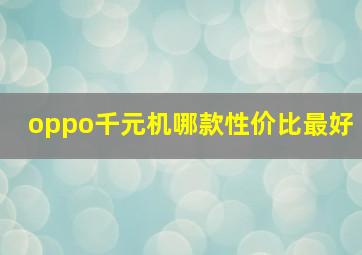 oppo千元机哪款性价比最好